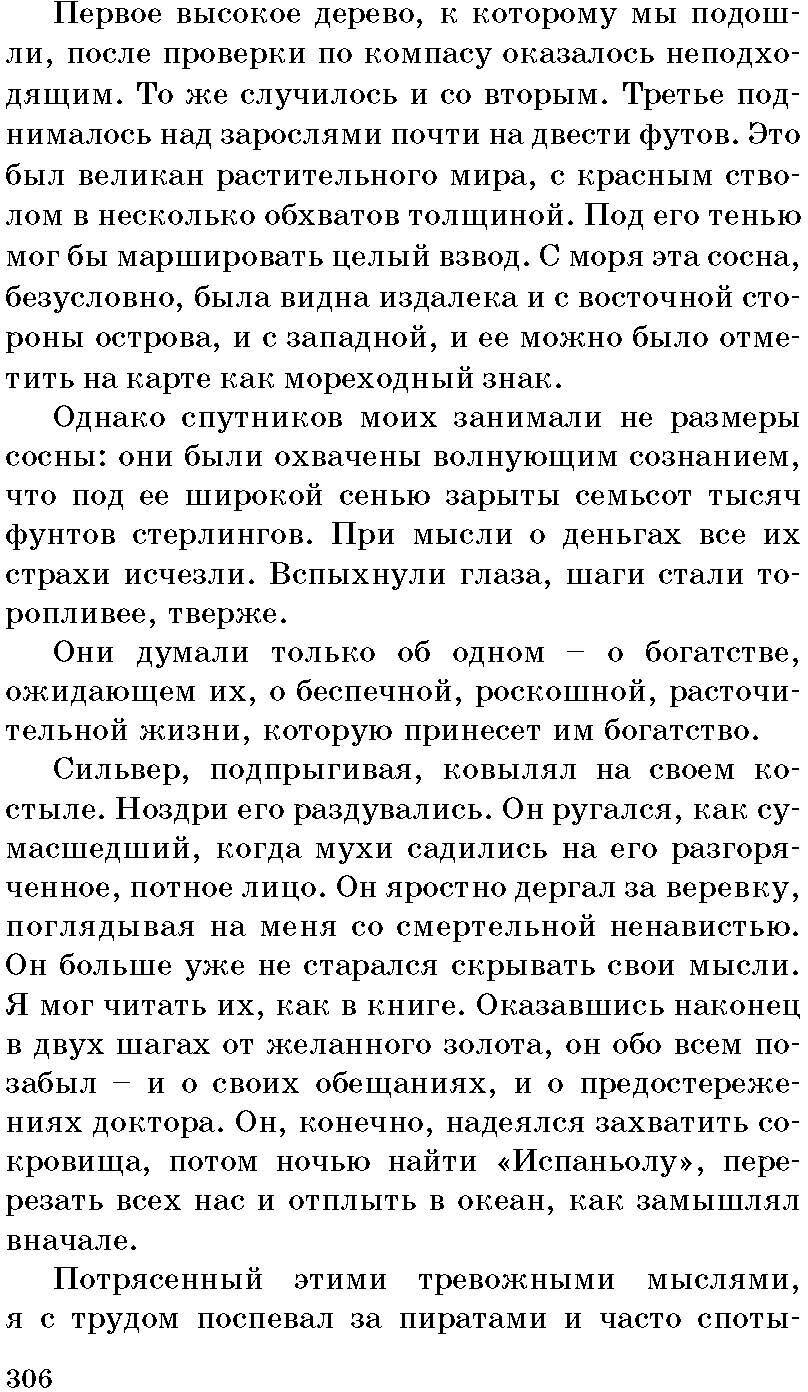 Первое высокое дерево, к которому мы подошли, после проверки по компасу оказалось неподходящим. То же случилось и со вторым. Третье поднималось над зарослями почти на двести футов. Это был великан растительного мира, с красным стволом в несколько обхватов толщиной. Под его тенью мог бы маршировать целый взвод. С моря эта сосна, безусловно, была видна издалека и с восточной стороны острова, и с западной, и ее можно было отметить на карте как мореходный знак.

Однако спутников моих занимали не размеры сосны: они были охвачены волнующим сознанием, что под ее широкой сенью зарыты семьсот тысяч фунтов стерлингов. При мысли о деньгах все их страхи исчезли. Вспыхнули глаза, шаги стали торопливее, тверже.

Они думали только об одном – о богатстве, ожидающем их, о беспечной, роскошной, расточительной жизни, которую принесет им богатство.

Сильвер, подпрыгивая, ковылял на своем костыле. Ноздри его раздувались. Он ругался, как сумасшедший, когда мухи садились на его разгоряченное, потное лицо. Он яростно дергал за веревку, поглядывая на меня со смертельной ненавистью. Он больше уже не старался скрывать свои мысли. Я мог читать их, как в книге. Оказавшись наконец в двух шагах от желанного золота, он обо всем позабыл – и о своих обещаниях, и о предостережениях доктора. Он, конечно, надеялся захватить сокровища, потом ночью найти «Испаньолу», перерезать всех нас и отплыть в океан, как замышлял вначале.

Потрясенный этими тревожными мыслями, я с трудом поспевал за пиратами и часто споты-

306